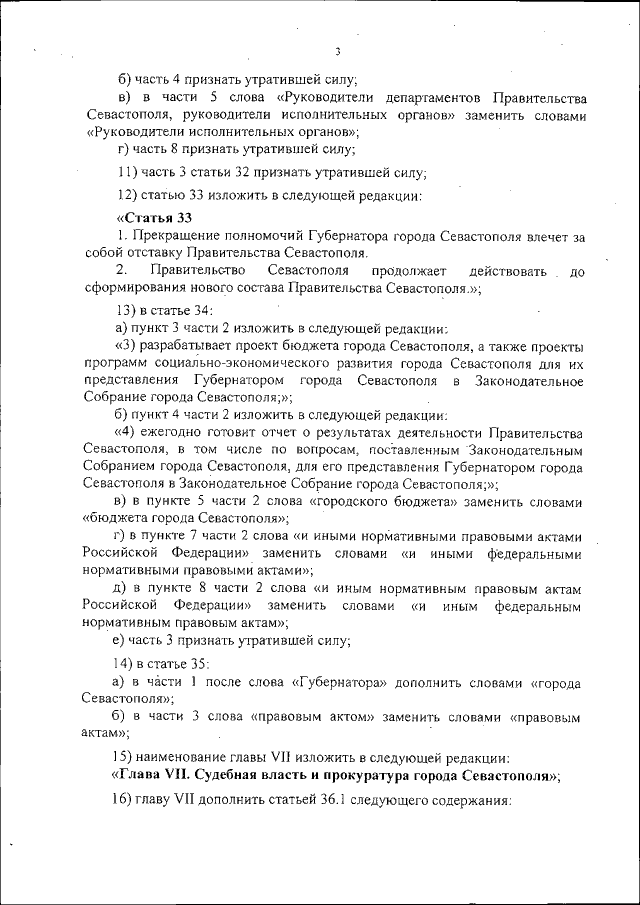 3

б) часть 4 признать утратившей силу;

в) в части 5 слова «Руководители департаментов Правительства Севастополя, руководители исполнительных органов» заменить словами «Руководители исполнительных органов»;

г) часть 8 признать утратившей силу;

11) часть 3 статьи 32 признать утратившей силу;

12) статью 33 изложить в следующей редакции:

«Статья 33

1. Прекращение полномочий Губернатора города Севастополя влечет за собой отставку Правительства Севастополя.

2. Правительство Севастополя продолжает действовать до сформирования нового состава Правительства Севастополя.»;

13) в статье 34:

а) пункт 3 части 2 изложить в следующей редакции:

«3) разрабатывает проект бюджета города Севастополя, а также проекты программ социально-экономического развития города Севастополя для их представления Губернатором города Севастополя в Законодательное Собрание города Севастополя;»;

б) пункт 4 части 2 изложить в следующей редакции:

«4) ежегодно готовит отчет о результатах деятельности Правительства Севастополя, в том числе по вопросам, поставленным Законодательным Собранием города Севастополя, для его представления Губернатором города Севастополя в Законодательное Собрание города Севастополя;»;

в) в пункте 5 части 2 слова «городского бюджета» заменить словами «бюджета города Севастополя»;

г) в пункте 7 части 2 слова «и иными нормативными правовыми актами Российской Федерации» заменить словами «и иными федеральными нормативными правовыми актами»;

д) в пункте 8 части 2 слова «и иным нормативным правовым актам Российской Федерации» заменить словами «и иным федеральным нормативным правовым актам»;

е) часть 3 признать утратившей силу;

14) в статье 35:

а) в части 1 после слова «Губернатора» дополнить словами «города Севастополя»;

б) в части 3 слова «правовым актом» заменить словами «правовым актам»;

15) наименование главы VII изложить в следующей редакции:

«Глава VII. Судебная власть и прокуратура города Севастополя»;

16) главу VII дополнить статьей 36.1 следующего содержания: